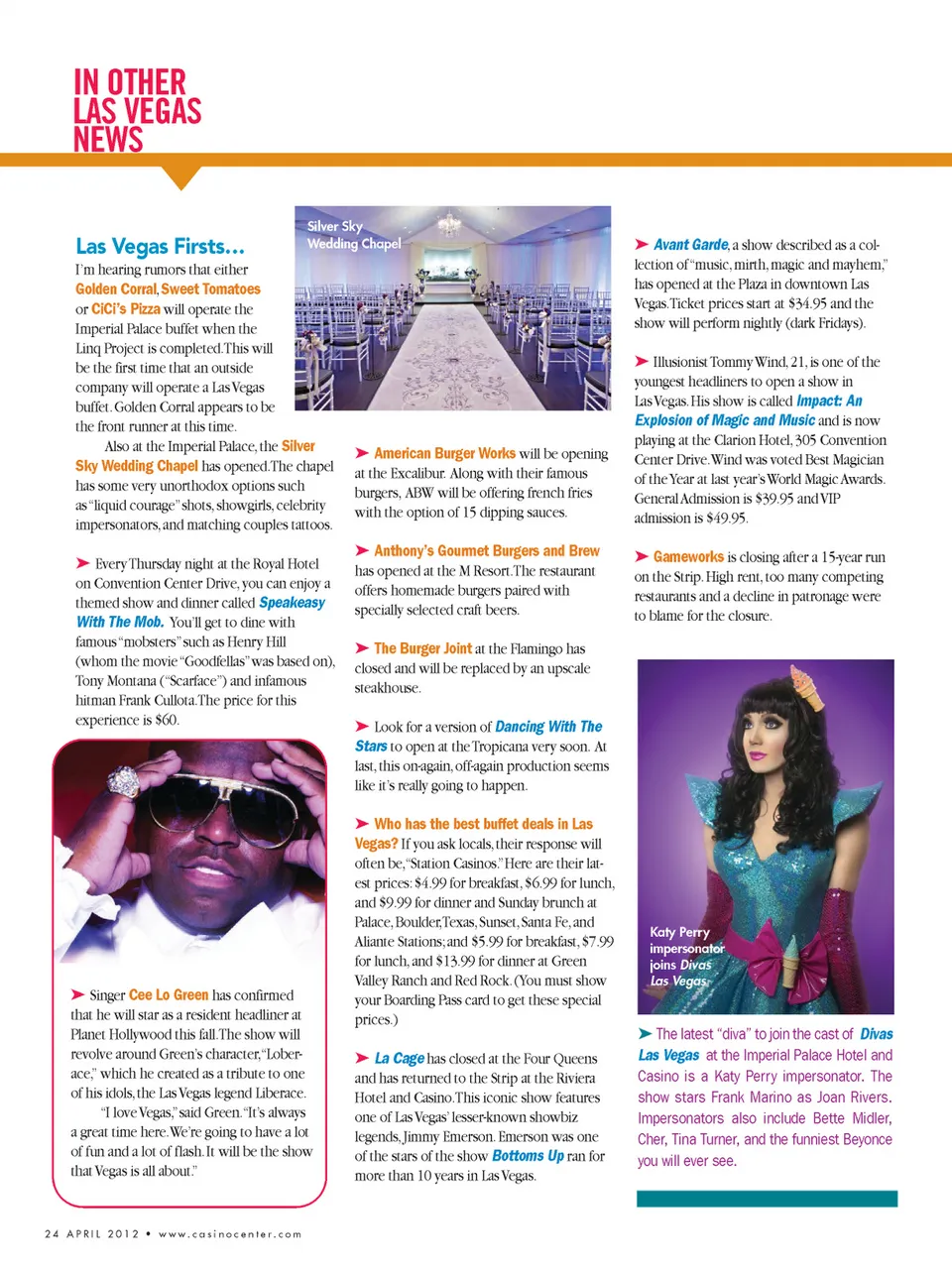 IN OTHER LAS VEGAS NEWS

Las Vegas Firsts...

I'm hearing rumors that either Golden Corral, Sweet Tomatoes or CiCi's Pizza will operate the Imperial Palace buffet when the Linq Project is completed. This will be the first time that an outside company will operate a Las Vegas buffet. Golden Corral appears to be the front runner at this time.

Also at the Imperial Palace, the Silver Sky Wedding Chapel has opened. The chapel has some very unorthodox options such as "liquid courage" shots, showgirls, celebrity impersonators, and matching couples tattoos.

➤ Every Thursday night at the Royal Hotel on Convention Center Drive, you can enjoy a themed show and dinner called Speakeasy With The Mob. You'll get to dine with famous "mobsters" such as Henry Hill (whom the movie "Goodfellas" was based on), Tony Montana ("Scarface") and infamous hitman Frank Cullota. The price for this experience is $60.

➤ Singer Cee Lo Green has confirmed that he will star as a resident headliner at Planet Hollywood this fall. The show will revolve around Green's character, "Loberace," which he created as a tribute to one of his idols, the Las Vegas legend Liberace.

"I love Vegas," said Green. "It's always a great time here. We're going to have a lot of fun and a lot of flash. It will be the show that Vegas is all about."

Silver Sky Wedding Chapel

➤ American Burger Works will be opening at the Excalibur. Along with their famous burgers, ABW will be offering french fries with the option of 15 dipping sauces.

➤ Anthony's Gourmet Burgers and Brew has opened at the M Resort. The restaurant offers homemade burgers paired with specially selected craft beers.

➤ The Burger Joint at the Flamingo has closed and will be replaced by an upscale steakhouse.

➤ Look for a version of Dancing With The Stars to open at the Tropicana very soon. At last, this on-again, off-again production seems like it's really going to happen.

➤ Who has the best buffet deals in Las Vegas? If you ask locals, their response will often be, "Station Casinos." Here are their latest prices: $4.99 for breakfast, $6.99 for lunch, and $9.99 for dinner and Sunday brunch at Palace, Boulder, Texas, Sunset, Santa Fe, and Aliante Stations; and $5.99 for breakfast, $7.99 for lunch, and $13.99 for dinner at Green Valley Ranch and Red Rock. (You must show your Boarding Pass card to get these special prices.)

➤ La Cage has closed at the Four Queens and has returned to the Strip at the Riviera Hotel and Casino. This iconic show features one of Las Vegas' lesser-known showbiz legends, Jimmy Emerson. Emerson was one of the stars of the show Bottoms Up ran for more than 10 years in Las Vegas.

➤ Avant Garde, a show described as a collection of "music, mirth, magic and mayhem," has opened at the Plaza in downtown Las Vegas. Ticket prices start at $34.95 and the show will perform nightly (dark Fridays).

➤ Illusionist Tommy Wind, 21, is one of the youngest headliners to open a show in Las Vegas. His show is called Impact: An Explosion of Magic and Music and is now playing at the Clarion Hotel, 305 Convention Center Drive. Wind was voted Best Magician of the Year at last year's World Magic Awards. General Admission is $39.95 and VIP admission is $49.95.

➤ Gameworks is closing after a 15-year run on the Strip. High rent, too many competing restaurants and a decline in patronage were to blame for the closure.

Katy Perry impersonator joins Divas Las Vegas

➤ The latest "diva" to join the cast of Divas Las Vegas at the Imperial Palace Hotel and Casino is a Katy Perry impersonator. The show stars Frank Marino as Joan Rivers. Impersonators also include Bette Midler, Cher, Tina Turner, and the funniest Beyonce you will ever see.

24 APRIL 2012 • www.casinocenter.com